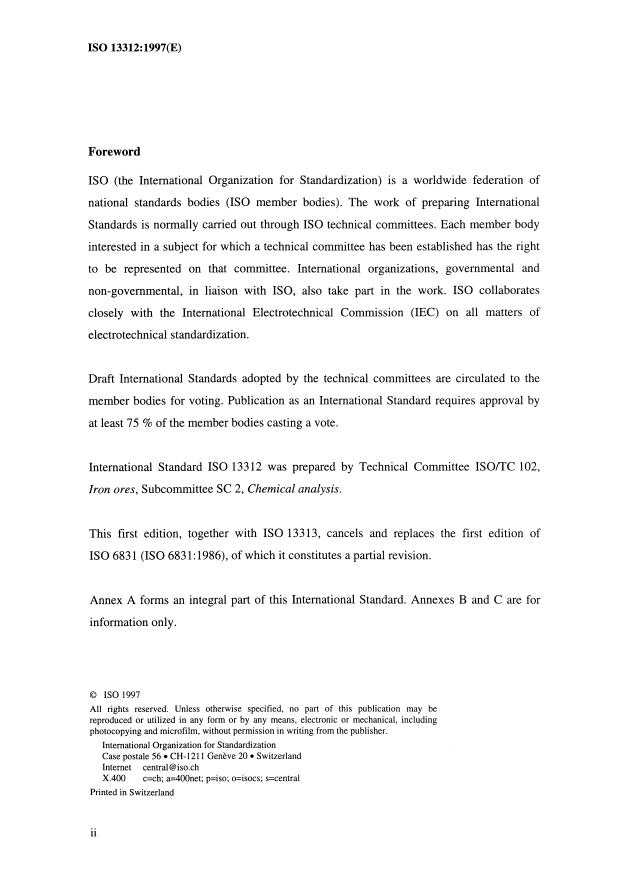 ISO 13312:1997(E)

Foreword

ISO (the International Organization for Standardization) is a worldwide federation of national standards bodies (ISO member bodies). The work of preparing International Standards is normally carried out through ISO technical committees. Each member body interested in a subject for which a technical committee has been established has the right to be represented on that committee. International organizations, governmental and non-governmental, in liaison with ISO, also take part in the work. ISO collaborates closely with the International Electrotechnical Commission (IEC) on all matters of electrotechnical standardization.

Draft International Standards adopted by the technical committees are circulated to the member bodies for voting. Publication as an International Standard requires approval by at least 75 % of the member bodies casting a vote.

International Standard ISO 13312 was prepared by Technical Committee ISO/TC 102, Iron ores, Subcommittee SC 2, Chemical analysis.

This first edition, together with ISO 13313, cancels and replaces the first edition of ISO 6831 (ISO 6831:1986), of which it constitutes a partial revision.

Annex A forms an integral part of this International Standard. Annexes B and C are for information only.

© ISO 1997
All rights reserved. Unless otherwise specified, no part of this publication may be reproduced or utilized in any form or by any means, electronic or mechanical, including photocopying and microfilm, without permission in writing from the publisher.
International Organization for Standardization
Case postale 56 • CH-1211 Genève 20 • Switzerland
Internet central@iso.ch
X.400 c=ch; a=400net; p=iso; o=isocs; s=central
Printed in Switzerland

ii